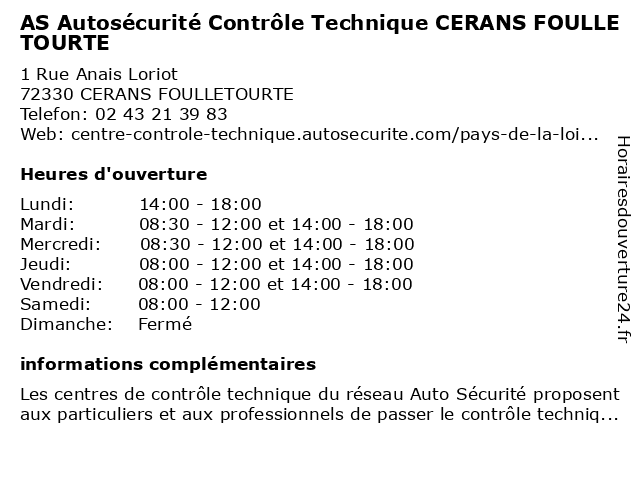 AS Autosécurité Contrôle Technique CERANS FOULLE TOURTE

1 Rue Anais Loriot
72330 CERANS FOULLETOURTE
Telefon: 02 43 21 39 83
Web: centre-controle-technique.autosecurite.com/pays-de-la-loi...

Heures d'ouverture

| | |
|---|---|
| Lundi: | 14:00 - 18:00 |
| Mardi: | 08:30 - 12:00 et 14:00 - 18:00 |
| Mercredi: | 08:30 - 12:00 et 14:00 - 18:00 |
| Jeudi: | 08:00 - 12:00 et 14:00 - 18:00 |
| Vendredi: | 08:00 - 12:00 et 14:00 - 18:00 |
| Samedi: | 08:00 - 12:00 |
| Dimanche: | Fermé |

informations complémentaires

Les centres de contrôle technique du réseau Auto Sécurité proposent aux particuliers et aux professionnels de passer le contrôle techniq...

Horairesdouverture24.fr